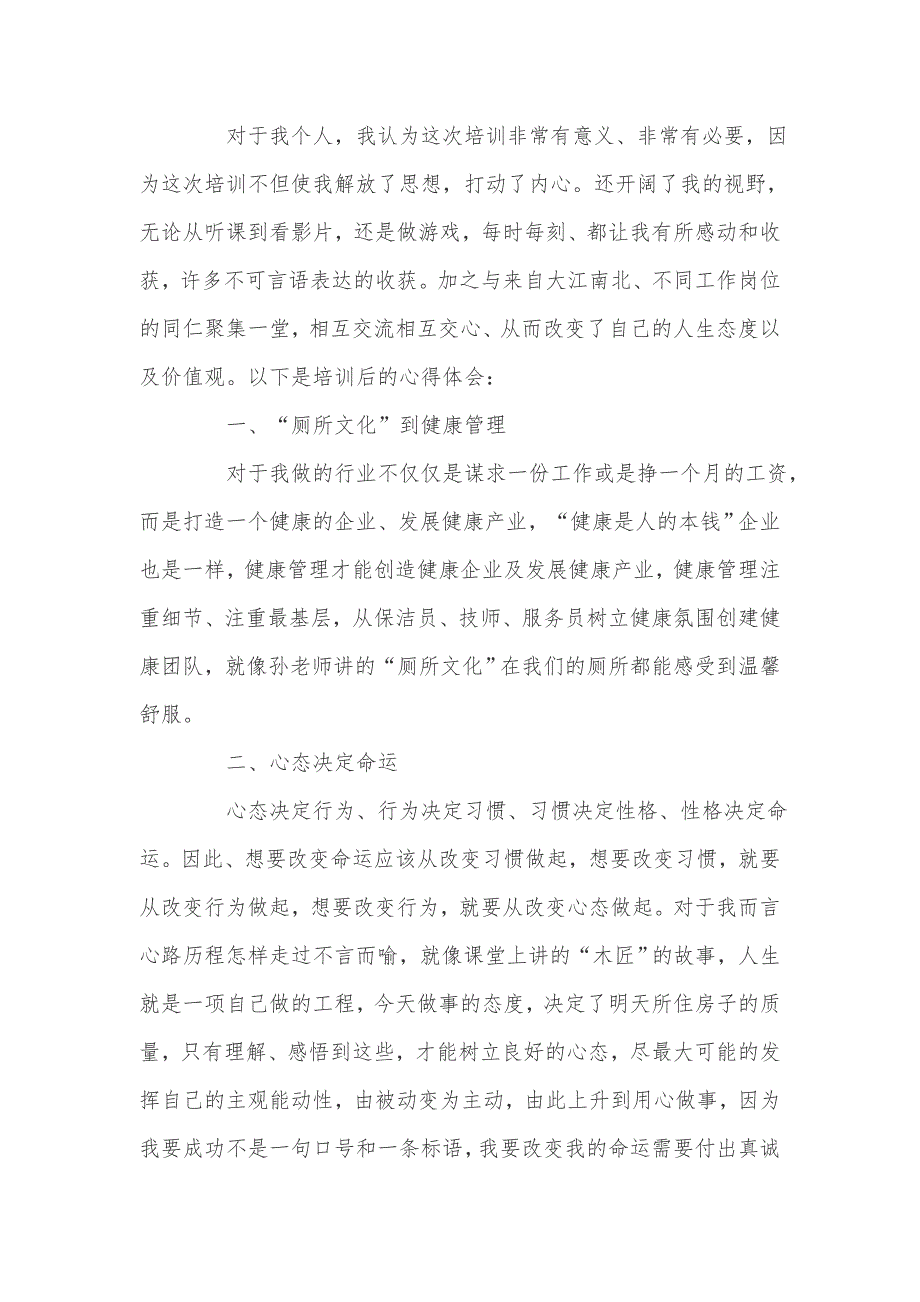 对于我个人，我认为这次培训非常有意义、非常有必要，因为这次培训不但使我解放了思想，打动了内心。还开阔了我的视野，无论从听课到看影片，还是做游戏，每时每刻、都让我有所感动和收获，许多不可言语表达的收获。加之与来自大江南北、不同工作岗位的同仁聚集一堂，相互交流相互交心、从而改变了自己的人生态度以及价值观。以下是培训后的心得体会：

一、“厕所文化”到健康管理

对于我做的行业不仅仅是谋求一份工作或是挣一个月的工资，而是打造一个健康的企业、发展健康产业，“健康是人的本钱”企业也是一样，健康管理才能创造健康企业及发展健康产业，健康管理注重细节、注重最基层，从保洁员、技师、服务员树立健康氛围创建健康团队，就像孙老师讲的“厕所文化”在我们的厕所都能感受到温馨舒服。

二、心态决定命运

心态决定行为、行为决定习惯、习惯决定性格、性格决定命运。因此、想要改变命运应该从改变习惯做起，想要改变习惯，就要从改变行为做起，想要改变行为，就要从改变心态做起。对于我而言心路历程怎样走过不言而喻，就像课堂上讲的“木匠”的故事，人生就是一项自己做的工程，今天做事的态度，决定了明天所住房子的质量，只有理解、感悟到这些，才能树立良好的心态，尽最大可能的发挥自己的主观能动性，由被动变为主动，由此上升到用心做事，因为我要成功不是一句口号和一条标语，我要改变我的命运需要付出真诚